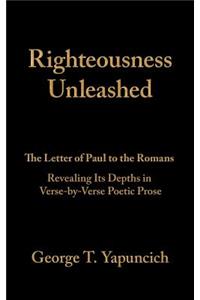 Righteousness Unleashed

The Letter of Paul to the Romans

Revealing Its Depths in Verse-by-Verse Poetic Prose

George T. Yapuncich